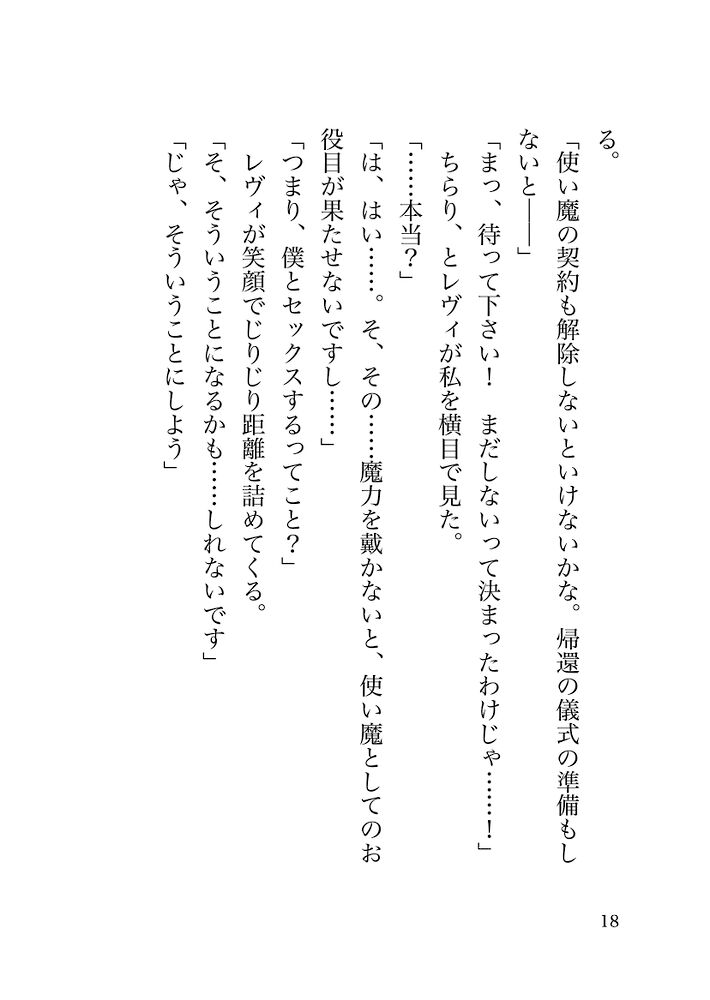 る。

「使い魔の契約も解除しないといけないかな。帰還の儀式の準備もしないと――」

「まっ、待って下さい！　まだしないって決まったわけじゃ……！」

ちらり、とレヴィが私を横目で見た。

「……本当？」

「は、はい……。そ、その……魔力を戴かないと、使い魔としてのお役目が果たせないですし……」

「つまり、僕とセックスするってこと？」

レヴィが笑顔でじりじり距離を詰めてくる。

「そ、そういうことになるかも……しれないです」

「じゃ、そういうことにしよう」

18